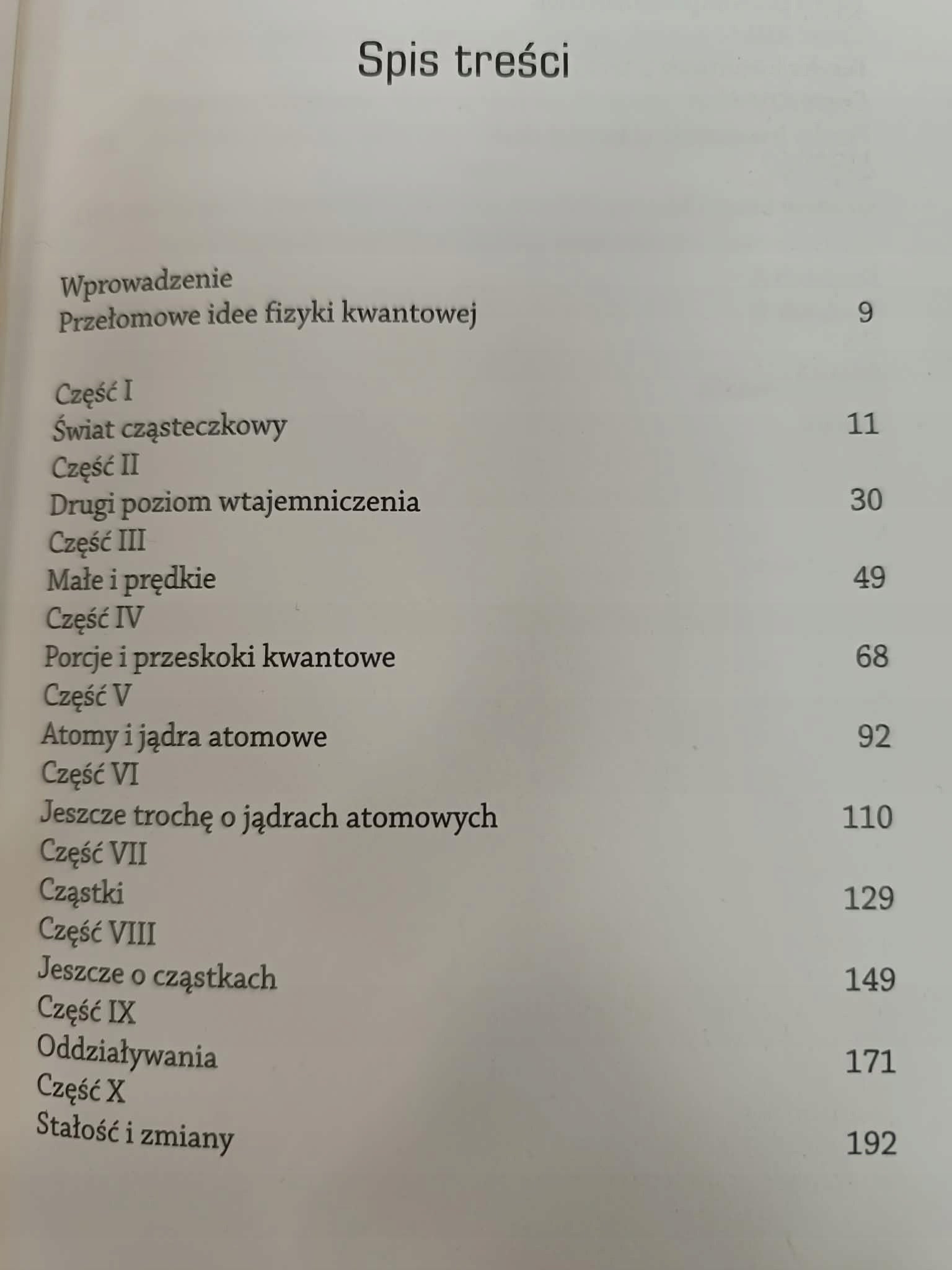 Spis treści

Wprowadzenie
Przełomowe idee fizyki kwantowej 9

Część I
Świat cząsteczkowy 11
Część II
Drugi poziom wtajemniczenia 30
Część III
Małe i prędkie 49
Część IV
Porcje i przeskoki kwantowe 68
Część V
Atomy i jądra atomowe 92
Część VI
Jeszcze trochę o jądrach atomowych 110
Część VII
Cząstki 129
Część VIII
Jeszcze o cząstkach 149
Część IX
Oddziaływania 171
Część X
Stałość i zmiany 192